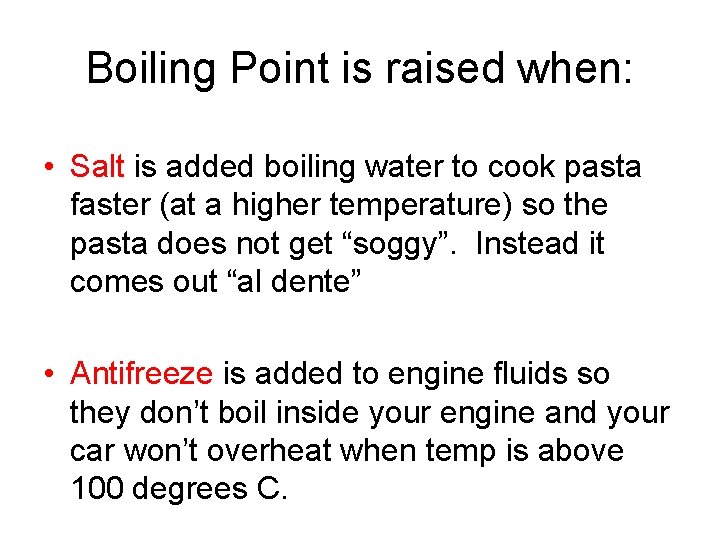 Boiling Point is raised when:

• Salt is added boiling water to cook pasta faster (at a higher temperature) so the pasta does not get “soggy”.  Instead it comes out “al dente”

• Antifreeze is added to engine fluids so they don’t boil inside your engine and your car won’t overheat when temp is above 100 degrees C.